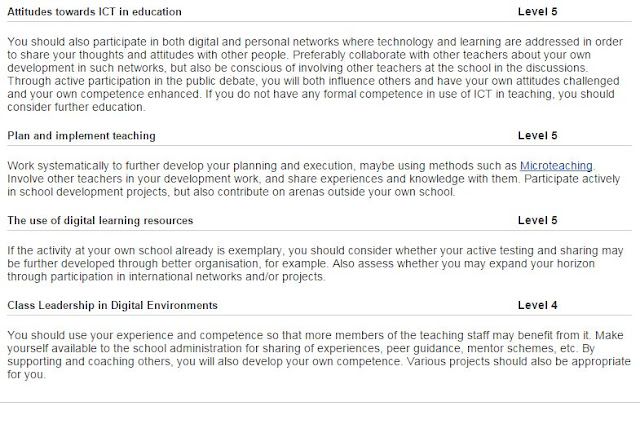 Attitudes towards ICT in education Level 5

You should also participate in both digital and personal networks where technology and learning are addressed in order to share your thoughts and attitudes with other people. Preferably collaborate with other teachers about your own development in such networks, but also be conscious of involving other teachers at the school in the discussions. Through active participation in the public debate, you will both influence others and have your own attitudes challenged and your own competence enhanced. If you do not have any formal competence in use of ICT in teaching, you should consider further education.

Plan and implement teaching Level 5

Work systematically to further develop your planning and execution, maybe using methods such as Microteaching. Involve other teachers in your development work, and share experiences and knowledge with them. Participate actively in school development projects, but also contribute on arenas outside your own school.

The use of digital learning resources Level 5

If the activity at your own school already is exemplary, you should consider whether your active testing and sharing may be further developed through better organisation, for example. Also assess whether you may expand your horizon through participation in international networks and/or projects.

Class Leadership in Digital Environments Level 4

You should use your experience and competence so that more members of the teaching staff may benefit from it. Make yourself available to the school administration for sharing of experiences, peer guidance, mentor schemes, etc. By supporting and coaching others, you will also develop your own competence. Various projects should also be appropriate for you.